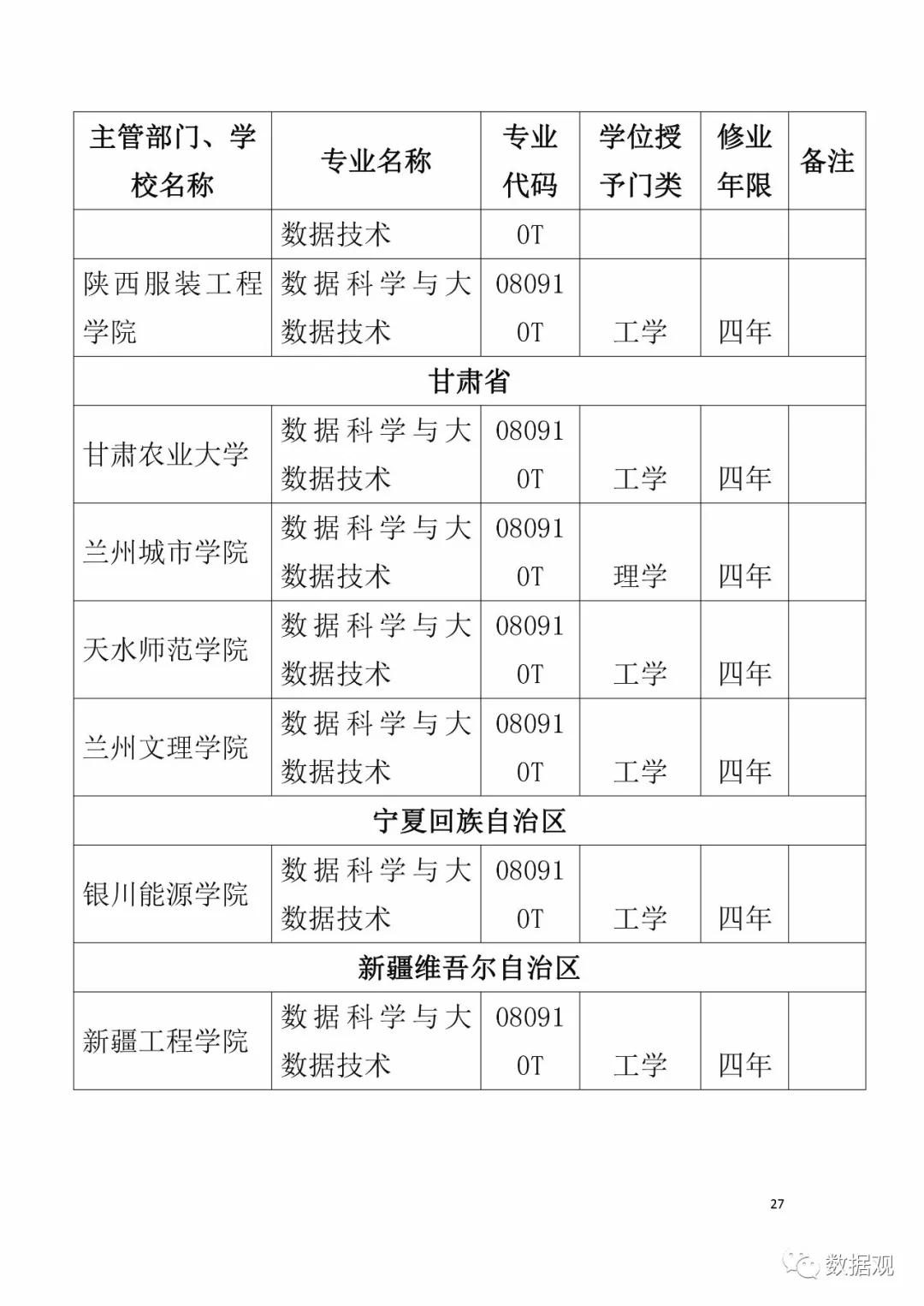 | 主管部门、学校名称 | 专业名称 | 专业代码 | 学位授予门类 | 修业年限 | 备注 |
|---|---|---|---|---|---|
| | 数据技术 | 0T | | | |
| 陕西服装工程学院 | 数据科学与大数据技术 | 080910T | 工学 | 四年 | |
| 甘肃省 | | | | | |
| 甘肃农业大学 | 数据科学与大数据技术 | 080910T | 工学 | 四年 | |
| 兰州城市学院 | 数据科学与大数据技术 | 080910T | 理学 | 四年 | |
| 天水师范学院 | 数据科学与大数据技术 | 080910T | 工学 | 四年 | |
| 兰州文理学院 | 数据科学与大数据技术 | 080910T | 工学 | 四年 | |
| 宁夏回族自治区 | | | | | |
| 银川能源学院 | 数据科学与大数据技术 | 080910T | 工学 | 四年 | |
| 新疆维吾尔自治区 | | | | | |
| 新疆工程学院 | 数据科学与大数据技术 | 080910T | 工学 | 四年 | |

27

数据观